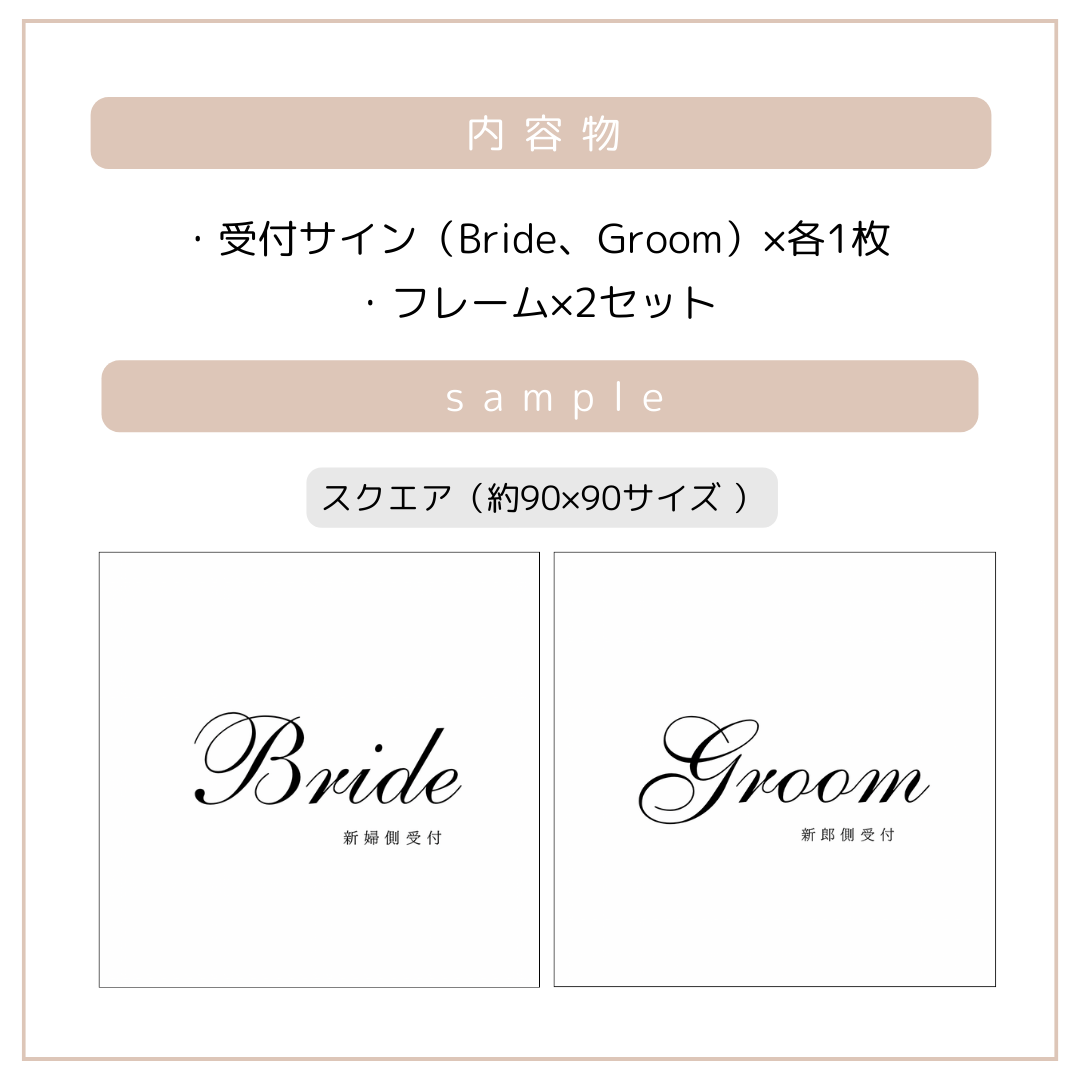 内容物

・受付サイン（Bride、Groom）×各1枚
・フレーム×2セット

sample

スクエア（約90×90サイズ ）

Bride
新婦側受付

Groom
新郎側受付